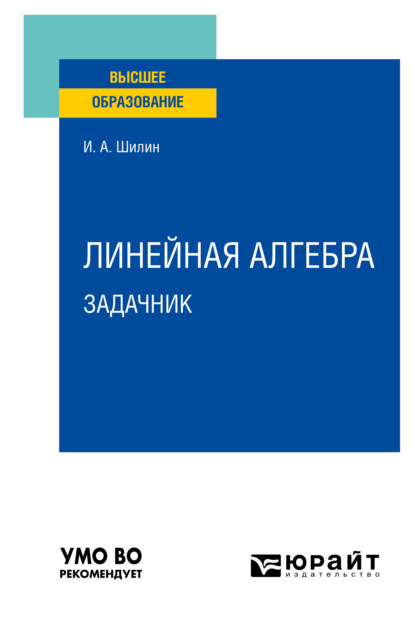 ВЫСШЕЕ
ОБРАЗОВАНИЕ

И. А. Шилин

ЛИНЕЙНАЯ АЛГЕБРА
ЗАДАЧНИК

УМО ВО
РЕКОМЕНДУЕТ

ЮРАЙТ
издательство